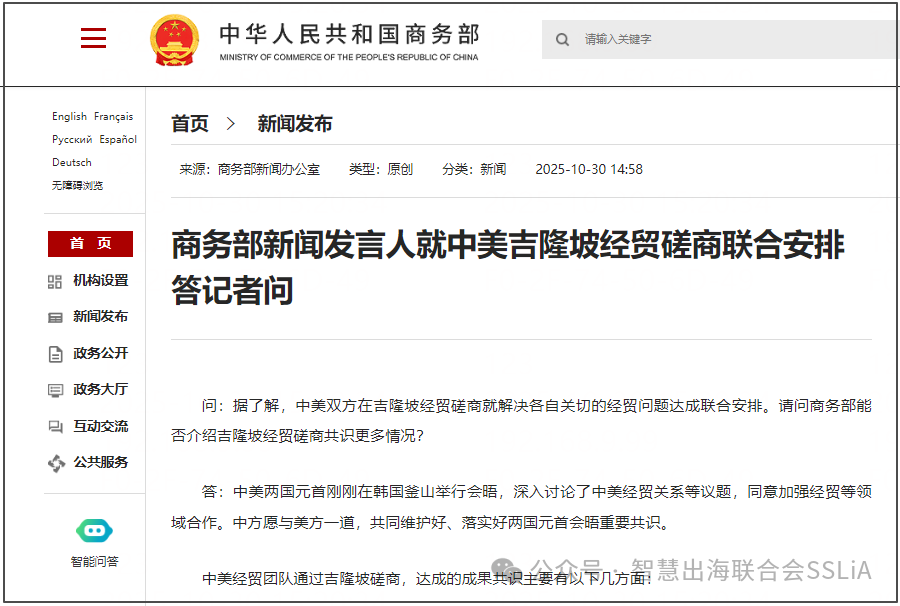 中华人民共和国商务部
MINISTRY OF COMMERCE OF THE PEOPLE'S REPUBLIC OF CHINA

请输入关键字

English Français
Русский Español
Deutsch
无障碍浏览

首 页
机构设置
新闻发布
政务公开
政务大厅
互动交流
公共服务

智能问答

首页 > 新闻发布

来源：商务部新闻办公室 类型：原创 分类：新闻 2025-10-30 14:58

商务部新闻发言人就中美吉隆坡经贸磋商联合安排答记者问

问：据了解，中美双方在吉隆坡经贸磋商就解决各自关切的经贸问题达成联合安排。请问商务部能否介绍吉隆坡经贸磋商共识更多情况？

答：中美两国元首刚刚在韩国釜山举行会晤，深入讨论了中美经贸关系等议题，同意加强经贸等领域合作。中方愿与美方一道，共同维护好、落实好两国元首会晤重要共识。

中美经贸团队通过吉隆坡磋商，达成的成果共识主要有以下几方面：

公众号 · 智慧出海联合会SSLiA